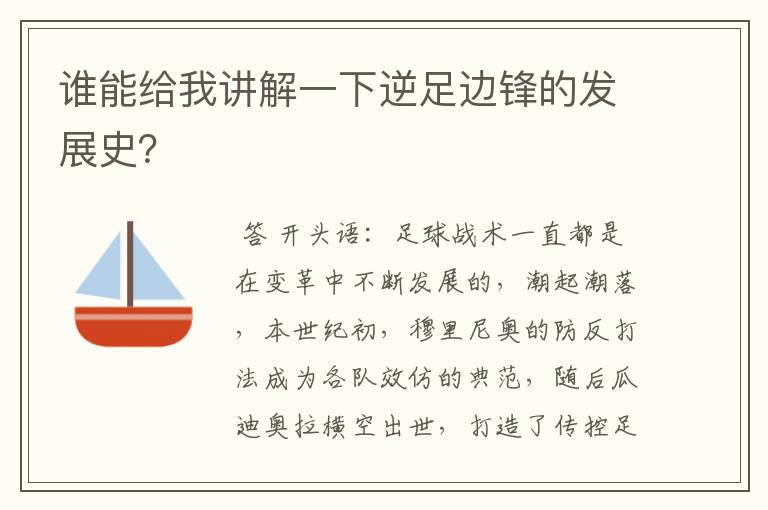 谁能给我讲解一下逆足边锋的发展史?

答 开头语：足球战术一直都是在变革中不断发展的，潮起潮落，本世纪初，穆里尼奥的防反打法成为各队效仿的典范，随后瓜迪奥拉横空出世，打造了传控足